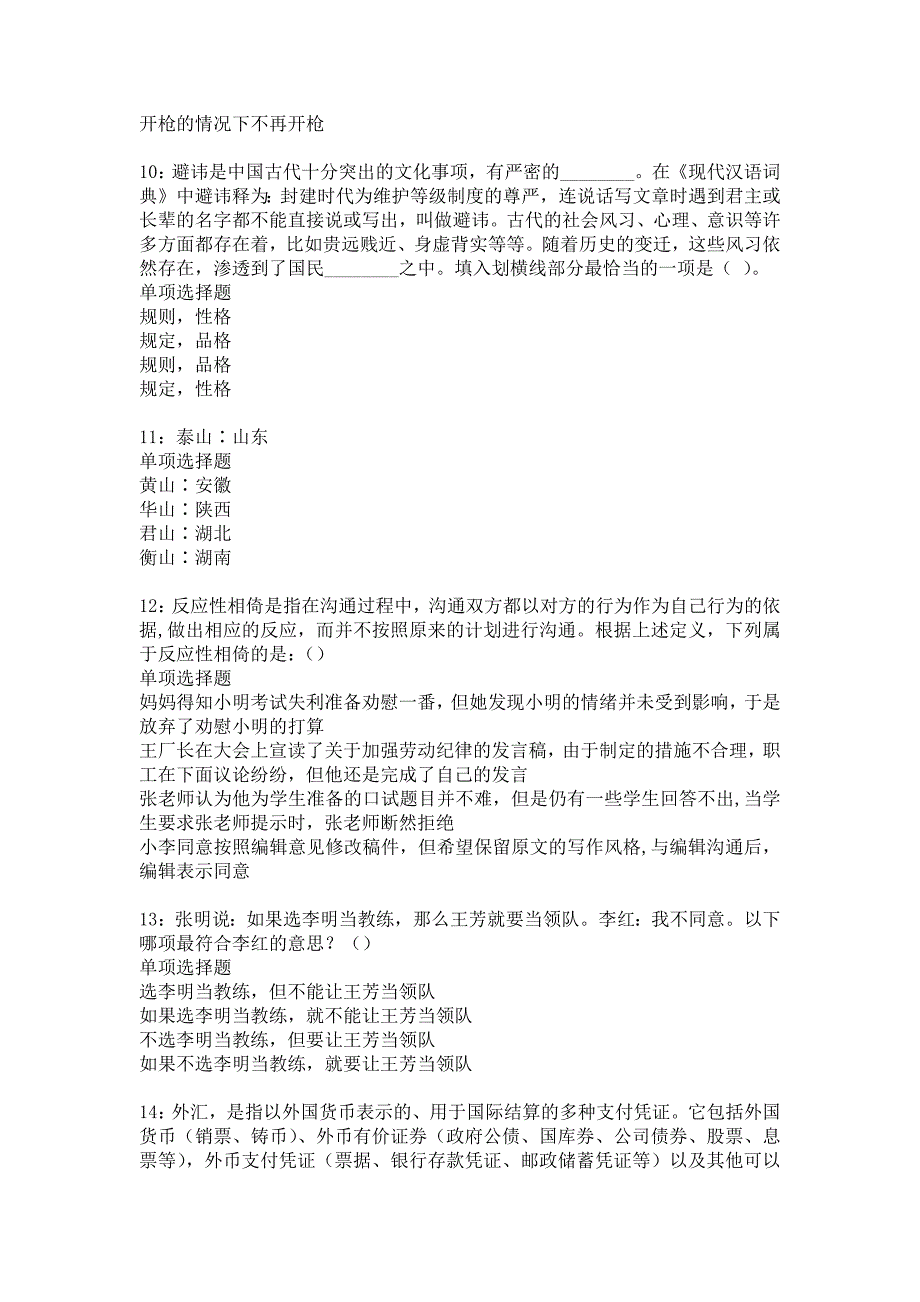 开枪的情况下不再开枪

10：避讳是中国古代十分突出的文化事项，有严密的________。在《现代汉语词典》中避讳释为：封建时代为维护等级制度的尊严，连说话写文章时遇到君主或长辈的名字都不能直接说或写出，叫做避讳。古代的社会风习、心理、意识等许多方面都存在着，比如贵远贱近、身虚背实等等。随着历史的变迁，这些风习依然存在，渗透到了国民________之中。填入划横线部分最恰当的一项是（ ）。
单项选择题
规则，性格
规定，品格
规则，品格
规定，性格

11：泰山∶山东
单项选择题
黄山∶安徽
华山∶陕西
君山∶湖北
衡山∶湖南

12：反应性相倚是指在沟通过程中，沟通双方都以对方的行为作为自己行为的依据,做出相应的反应，而并不按照原来的计划进行沟通。根据上述定义，下列属于反应性相倚的是：（）
单项选择题
妈妈得知小明考试失利准备劝慰一番，但她发现小明的情绪并未受到影响，于是放弃了劝慰小明的打算
王厂长在大会上宣读了关于加强劳动纪律的发言稿，由于制定的措施不合理，职工在下面议论纷纷，但他还是完成了自己的发言
张老师认为他为学生准备的口试题目并不难，但是仍有一些学生回答不出,当学生要求张老师提示时，张老师断然拒绝
小李同意按照编辑意见修改稿件，但希望保留原文的写作风格,与编辑沟通后，编辑表示同意

13：张明说：如果选李明当教练，那么王芳就要当领队。李红：我不同意。以下哪项最符合李红的意思？（）
单项选择题
选李明当教练，但不能让王芳当领队
如果选李明当教练，就不能让王芳当领队
不选李明当教练，但要让王芳当领队
如果不选李明当教练，就要让王芳当领队

14：外汇，是指以外国货币表示的、用于国际结算的多种支付凭证。它包括外国货币（销票、铸币）、外币有价证券（政府公债、国库券、公司债券、股票、息票等），外币支付凭证（票据、银行存款凭证、邮政储蓄凭证等）以及其他可以